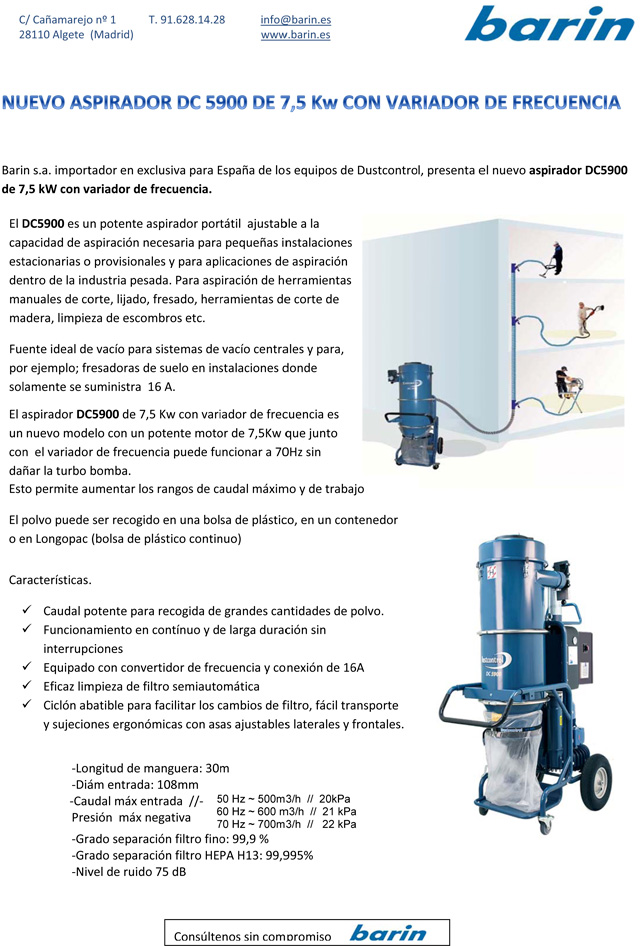 C/ Cañamarejo nº 1 T. 91.628.14.28 info@barin.es
28110 Algete (Madrid) www.barin.es

barin

NUEVO ASPIRADOR DC 5900 DE 7,5 Kw CON VARIADOR DE FRECUENCIA

Barin s.a. importador en exclusiva para España de los equipos de Dustcontrol, presenta el nuevo aspirador DC5900 de 7,5 kW con variador de frecuencia.

El DC5900 es un potente aspirador portátil ajustable a la capacidad de aspiración necesaria para pequeñas instalaciones estacionarias o provisionales y para aplicaciones de aspiración dentro de la industria pesada. Para aspiración de herramientas manuales de corte, lijado, fresado, herramientas de corte de madera, limpieza de escombros etc.

Fuente ideal de vacío para sistemas de vacío centrales y para, por ejemplo; fresadoras de suelo en instalaciones donde solamente se suministra 16 A.

El aspirador DC5900 de 7,5 Kw con variador de frecuencia es un nuevo modelo con un potente motor de 7,5Kw que junto con el variador de frecuencia puede funcionar a 70Hz sin dañar la turbo bomba.
Esto permite aumentar los rangos de caudal máximo y de trabajo

El polvo puede ser recogido en una bolsa de plástico, en un contenedor o en Longopac (bolsa de plástico continuo)

Características.

✓ Caudal potente para recogida de grandes cantidades de polvo.
✓ Funcionamiento en contínuo y de larga duración sin interrupciones
✓ Equipado con convertidor de frecuencia y conexión de 16A
✓ Eficaz limpieza de filtro semiautomática
✓ Ciclón abatible para facilitar los cambios de filtro, fácil transporte y sujeciones ergonómicas con asas ajustables laterales y frontales.

-Longitud de manguera: 30m
-Diám entrada: 108mm
-Caudal máx entrada //- Presión máx negativa
50 Hz ~ 500m3/h // 20kPa
60 Hz ~ 600 m3/h // 21 kPa
70 Hz ~ 700m3/h // 22 kPa
-Grado separación filtro fino: 99,9 %
-Grado separación filtro HEPA H13: 99,995%
-Nivel de ruido 75 dB

Consúltenos sin compromiso barin